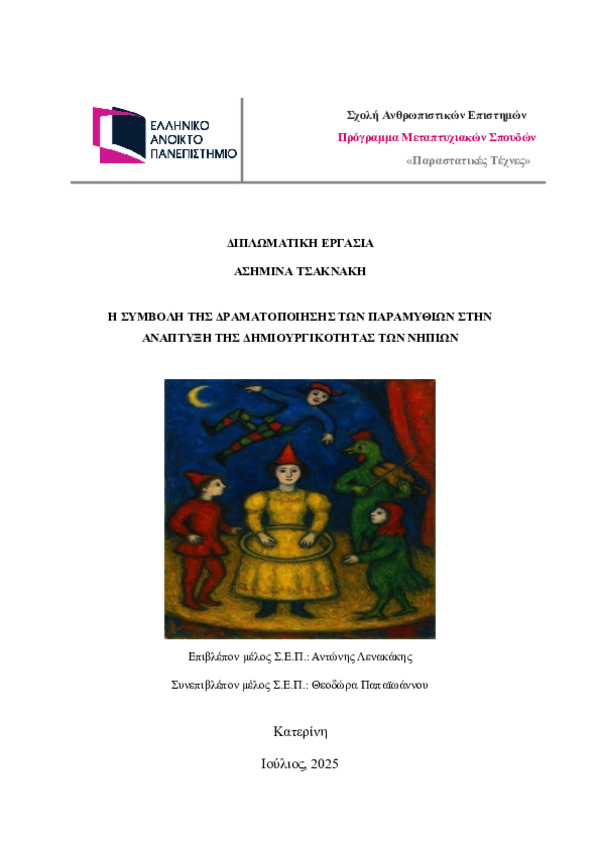 ΕΛΛΗΝΙΚΟ ΑΝΟΙΚΤΟ ΠΑΝΕΠΙΣΤΗΜΙΟ

Σχολή Ανθρωπιστικών Επιστημών

Πρόγραμμα Μεταπτυχιακών Σπουδών

«Παραστατικές Τέχνες»

ΔΙΠΛΩΜΑΤΙΚΗ ΕΡΓΑΣΙΑ

ΑΣΗΜΙΝΑ ΤΣΑΚΝΑΚΗ

Η ΣΥΜΒΟΛΗ ΤΗΣ ΔΡΑΜΑΤΟΠΟΙΗΣΗΣ ΤΩΝ ΠΑΡΑΜΥΘΙΩΝ ΣΤΗΝ ΑΝΑΠΤΥΞΗ ΤΗΣ ΔΗΜΙΟΥΡΓΙΚΟΤΗΤΑΣ ΤΩΝ ΝΗΠΙΩΝ

Επιβλέπον μέλος Σ.Ε.Π.: Αντώνης Λενακάκης

Συνεπιβλέπον μέλος Σ.Ε.Π.: Θεοδώρα Παπαϊωάννου

Κατερίνη

Ιούλιος, 2025